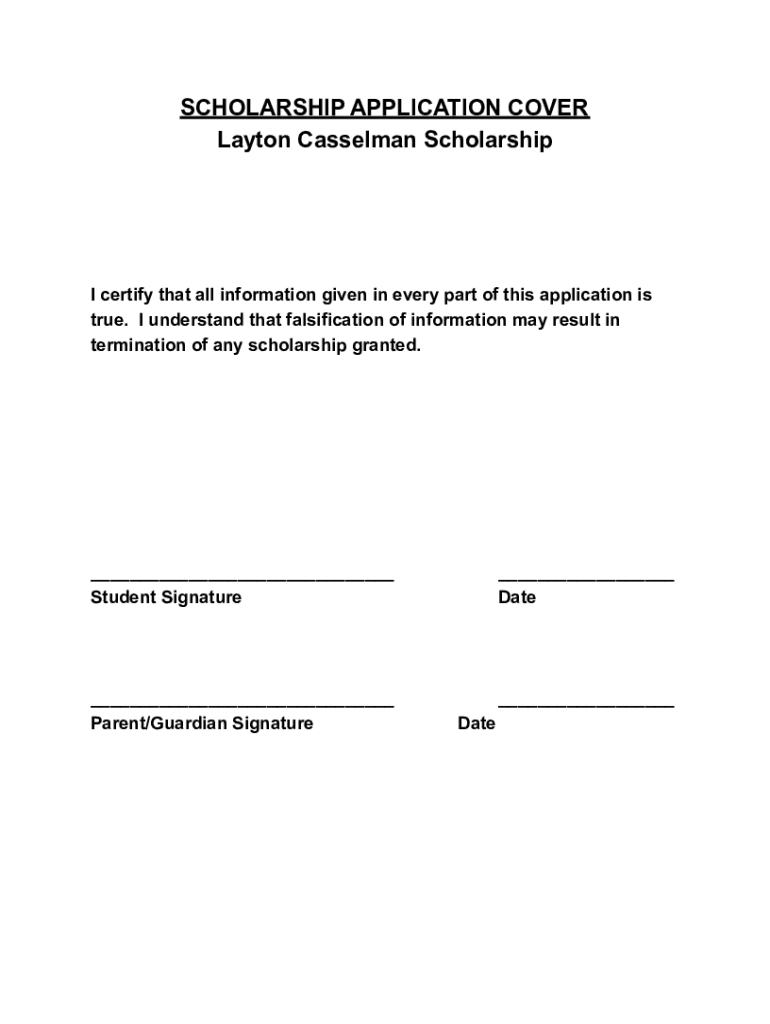 SCHOLARSHIP APPLICATION COVER
Layton Casselman Scholarship

I certify that all information given in every part of this application is true. I understand that falsification of information may result in termination of any scholarship granted.

______________________________ __________________
Student Signature Date

______________________________ __________________
Parent/Guardian Signature Date